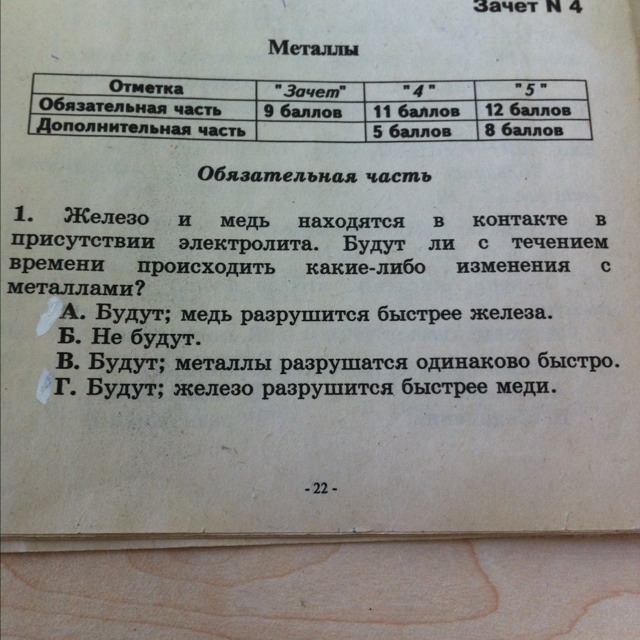 Зачет N 4

Металлы

| Отметка | "Зачет" | "4" | "5" |
|---|---|---|---|
| Обязательная часть | 9 баллов | 11 баллов | 12 баллов |
| Дополнительная часть | | 5 баллов | 8 баллов |

Обязательная часть

1. Железо и медь находятся в контакте в присутствии электролита. Будут ли с течением времени происходить какие-либо изменения с металлами?

А. Будут; медь разрушится быстрее железа.
Б. Не будут.
В. Будут; металлы разрушатся одинаково быстро.
Г. Будут; железо разрушится быстрее меди.

- 22 -